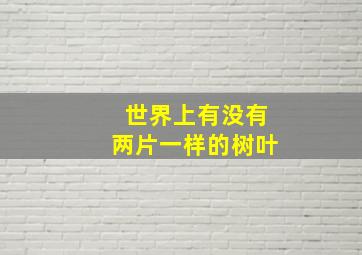 世界上有没有
两片一样的树叶